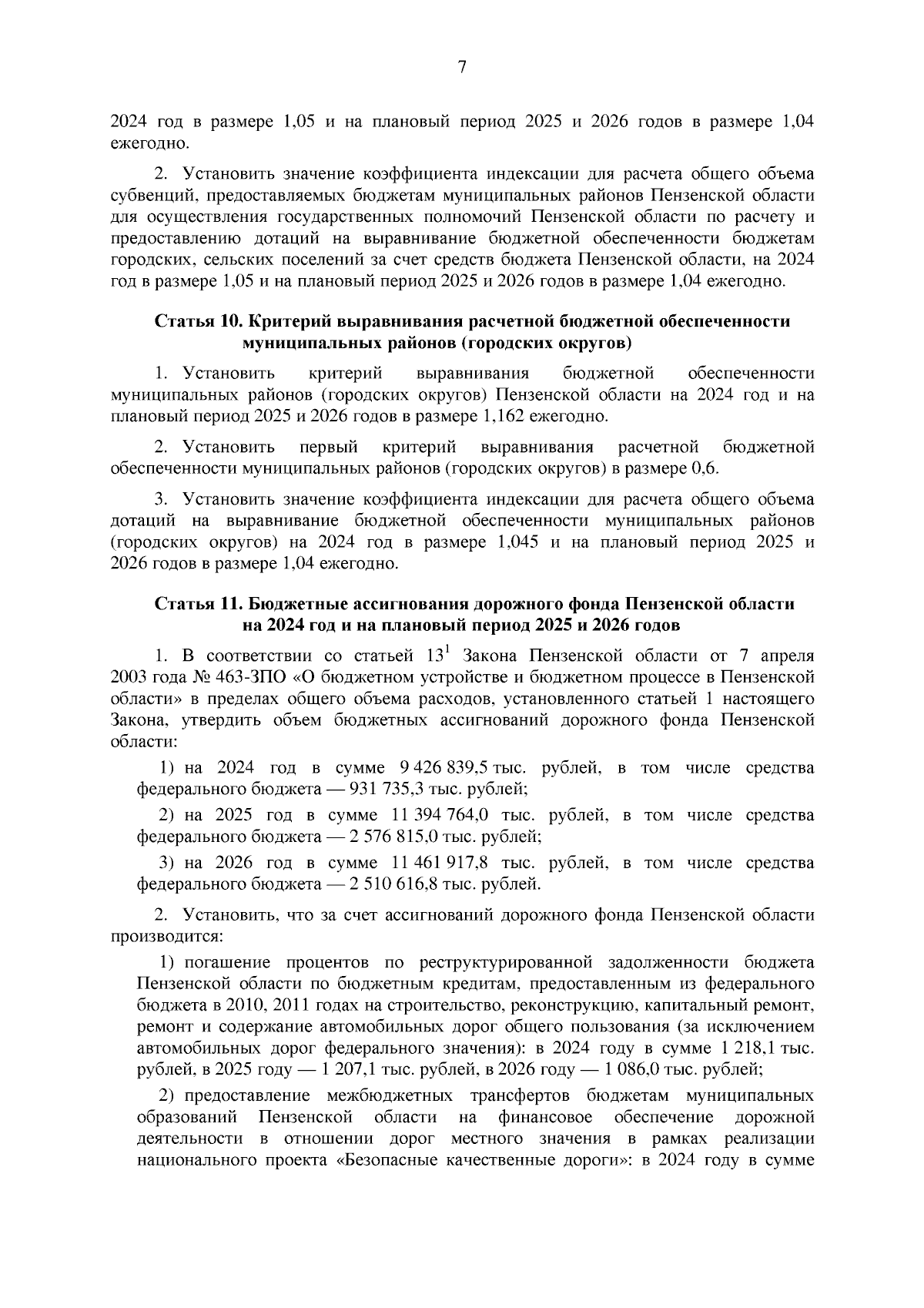 7

2024 год в размере 1,05 и на плановый период 2025 и 2026 годов в размере 1,04 ежегодно.

2. Установить значение коэффициента индексации для расчета общего объема субвенций, предоставляемых бюджетам муниципальных районов Пензенской области для осуществления государственных полномочий Пензенской области по расчету и предоставлению дотаций на выравнивание бюджетной обеспеченности бюджетам городских, сельских поселений за счет средств бюджета Пензенской области, на 2024 год в размере 1,05 и на плановый период 2025 и 2026 годов в размере 1,04 ежегодно.

Статья 10. Критерий выравнивания расчетной бюджетной обеспеченности муниципальных районов (городских округов)

1. Установить критерий выравнивания бюджетной обеспеченности муниципальных районов (городских округов) Пензенской области на 2024 год и на плановый период 2025 и 2026 годов в размере 1,162 ежегодно.

2. Установить первый критерий выравнивания расчетной бюджетной обеспеченности муниципальных районов (городских округов) в размере 0,6.

3. Установить значение коэффициента индексации для расчета общего объема дотаций на выравнивание бюджетной обеспеченности муниципальных районов (городских округов) на 2024 год в размере 1,045 и на плановый период 2025 и 2026 годов в размере 1,04 ежегодно.

Статья 11. Бюджетные ассигнования дорожного фонда Пензенской области на 2024 год и на плановый период 2025 и 2026 годов

1. В соответствии со статьей $13^1$ Закона Пензенской области от 7 апреля 2003 года № 463-ЗПО «О бюджетном устройстве и бюджетном процессе в Пензенской области» в пределах общего объема расходов, установленного статьей 1 настоящего Закона, утвердить объем бюджетных ассигнований дорожного фонда Пензенской области:

1) на 2024 год в сумме 9 426 839,5 тыс. рублей, в том числе средства федерального бюджета — 931 735,3 тыс. рублей;

2) на 2025 год в сумме 11 394 764,0 тыс. рублей, в том числе средства федерального бюджета — 2 576 815,0 тыс. рублей;

3) на 2026 год в сумме 11 461 917,8 тыс. рублей, в том числе средства федерального бюджета — 2 510 616,8 тыс. рублей.

2. Установить, что за счет ассигнований дорожного фонда Пензенской области производится:

1) погашение процентов по реструктурированной задолженности бюджета Пензенской области по бюджетным кредитам, предоставленным из федерального бюджета в 2010, 2011 годах на строительство, реконструкцию, капитальный ремонт, ремонт и содержание автомобильных дорог общего пользования (за исключением автомобильных дорог федерального значения): в 2024 году в сумме 1 218,1 тыс. рублей, в 2025 году — 1 207,1 тыс. рублей, в 2026 году — 1 086,0 тыс. рублей;

2) предоставление межбюджетных трансфертов бюджетам муниципальных образований Пензенской области на финансовое обеспечение дорожной деятельности в отношении дорог местного значения в рамках реализации национального проекта «Безопасные качественные дороги»: в 2024 году в сумме